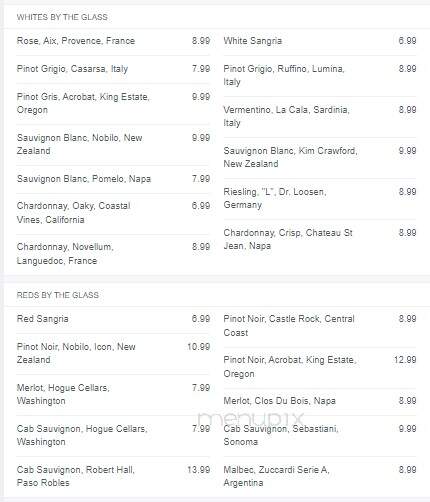 WHITES BY THE GLASS

Rose, Aix, Provence, France 8.99

Pinot Grigio, Casarsa, Italy 7.99

Pinot Gris, Acrobat, King Estate, Oregon 9.99

Sauvignon Blanc, Nobilo, New Zealand 9.99

Sauvignon Blanc, Pomelo, Napa 7.99

Chardonnay, Oaky, Coastal Vines, California 6.99

Chardonnay, Novellum, Languedoc, France 8.99

White Sangria 6.99

Pinot Grigio, Ruffino, Lumina, Italy 8.99

Vermentino, La Cala, Sardinia, Italy 8.99

Sauvignon Blanc, Kim Crawford, New Zealand 9.99

Riesling, "L", Dr. Loosen, Germany 8.99

Chardonnay, Crisp, Chateau St Jean, Napa 8.99

REDS BY THE GLASS

Red Sangria 6.99

Pinot Noir, Nobilo, Icon, New Zealand 10.99

Merlot, Hogue Cellars, Washington 7.99

Cab Sauvignon, Hogue Cellars, Washington 7.99

Cab Sauvignon, Robert Hall, Paso Robles 13.99

Pinot Noir, Castle Rock, Central Coast 8.99

Pinot Noir, Acrobat, King Estate, Oregon 12.99

Merlot, Clos Du Bois, Napa 8.99

Cab Sauvignon, Sebastiani, Sonoma 9.99

Malbec, Zuccardi Serie A, Argentina 8.99

menupix